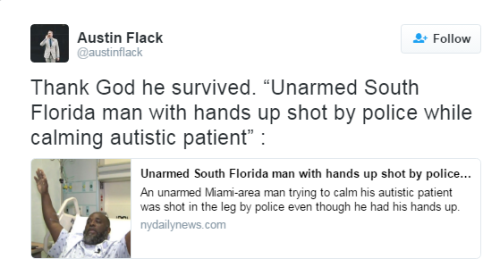 Austin Flack
@austinflack

Follow

Thank God he survived. “Unarmed South Florida man with hands up shot by police while calming autistic patient” :

Unarmed South Florida man with hands up shot by police...
An unarmed Miami-area man trying to calm his autistic patient was shot in the leg by police even though he had his hands up.
nydailynews.com